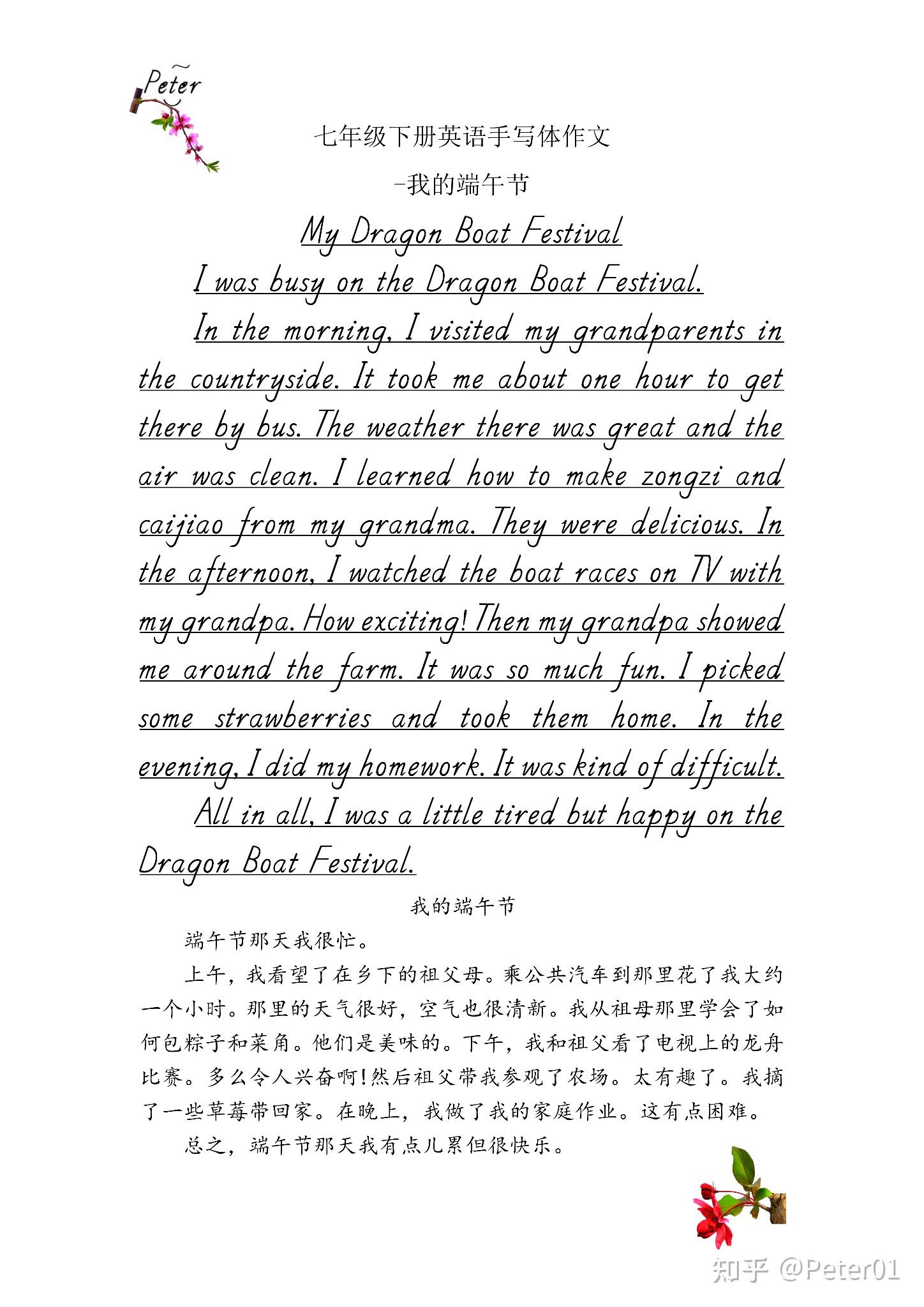 Peter

七年级下册英语手写体作文

-我的端午节

My Dragon Boat Festival

I was busy on the Dragon Boat Festival.

In the morning, I visited my grandparents in the countryside. It took me about one hour to get there by bus. The weather there was great and the air was clean. I learned how to make zongzi and caijiao from my grandma. They were delicious. In the afternoon, I watched the boat races on TV with my grandpa. How exciting! Then my grandpa showed me around the farm. It was so much fun. I picked some strawberries and took them home. In the evening, I did my homework. It was kind of difficult.

All in all, I was a little tired but happy on the Dragon Boat Festival.

我的端午节

端午节那天我很忙。

上午，我看望了在乡下的祖父母。乘公共汽车到那里花了我大约一个小时。那里的天气很好，空气也很清新。我从祖母那里学会了如何包粽子和菜角。他们是美味的。下午，我和祖父看了电视上的龙舟比赛。多么令人兴奋啊!然后祖父带我参观了农场。太有趣了。我摘了一些草莓带回家。在晚上，我做了我的家庭作业。这有点困难。

总之，端午节那天我有点儿累但很快乐。

知乎 @Peter01